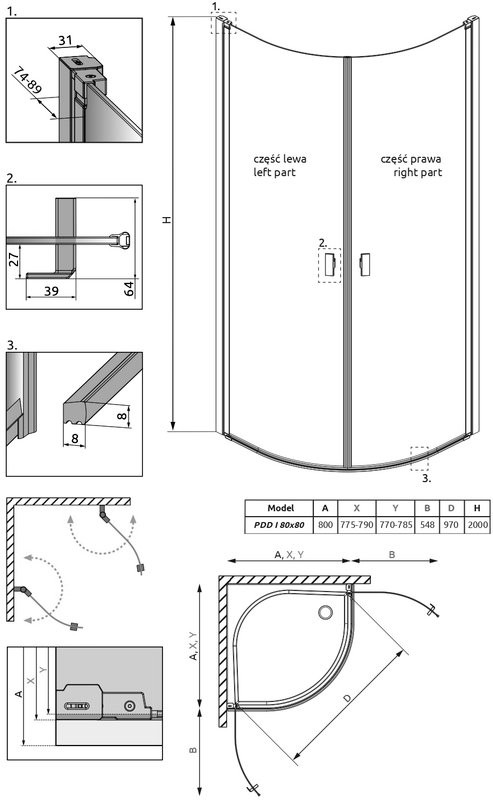 1.

31

74-89

2.

27

39

64

3.

8

8

1.

H

część lewa
left part

część prawa
right part

2.

3.

| Model | A | X | Y | B | D | H |
|---|---|---|---|---|---|---|
| PDD I 80x80 | 800 | 775-790 | 770-785 | 548 | 970 | 2000 |

A, X, Y

B

A, X, Y

D

B

A

X

Y